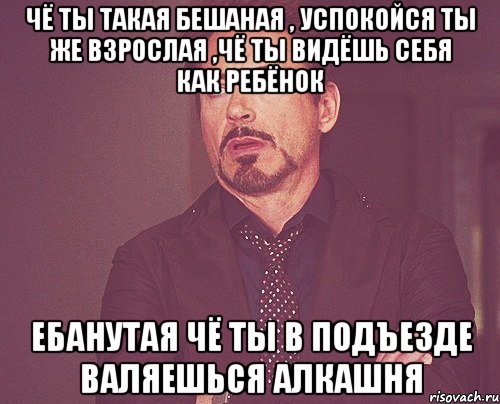 ЧЁ ТЫ ТАКАЯ БЕШАНАЯ , УСПОКОЙСЯ ТЫ ЖЕ ВЗРОСЛАЯ ,ЧЁ ТЫ ВИДЁШЬ СЕБЯ КАК РЕБЁНОК

ЕБАНУТАЯ ЧЁ ТЫ В ПОДЪЕЗДЕ ВАЛЯЕШЬСЯ АЛКАШНЯ

risovach.ru